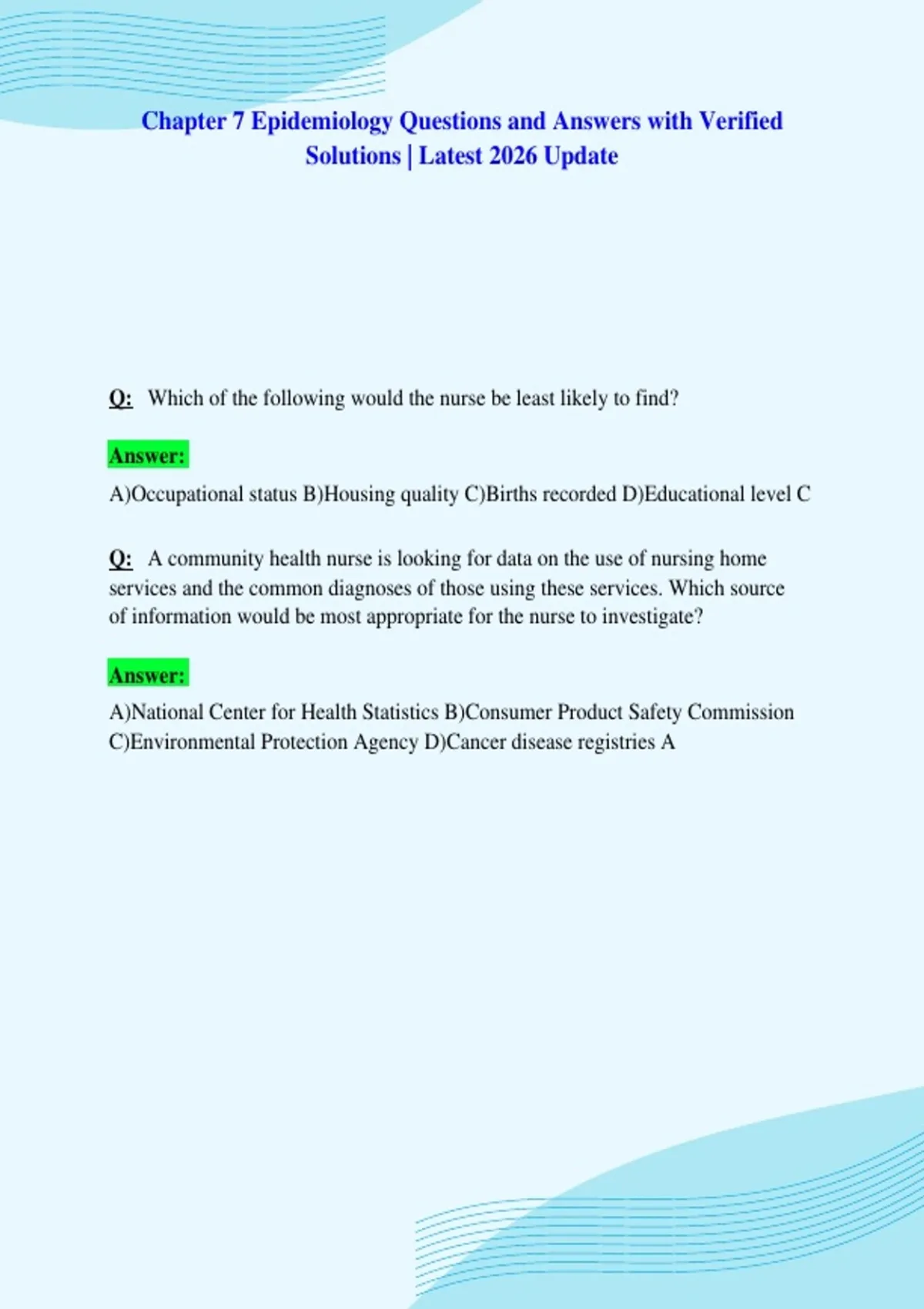 Chapter 7 Epidemiology Questions and Answers with Verified Solutions | Latest 2026 Update

Q: Which of the following would the nurse be least likely to find?

Answer:

A)Occupational status B)Housing quality C)Births recorded D)Educational level C

Q: A community health nurse is looking for data on the use of nursing home services and the common diagnoses of those using these services. Which source of information would be most appropriate for the nurse to investigate?

Answer:

A)National Center for Health Statistics B)Consumer Product Safety Commission C)Environmental Protection Agency D)Cancer disease registries A